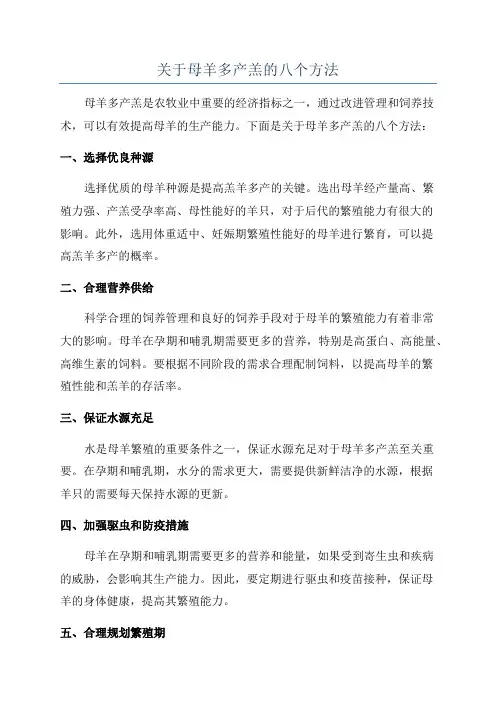 关于母羊多产羔的八个方法

母羊多产羔是农牧业中重要的经济指标之一，通过改进管理和饲养技术，可以有效提高母羊的生产能力。下面是关于母羊多产羔的八个方法：

一、选择优良种源

选择优质的母羊种源是提高羔羊多产的关键。选出母羊经产量高、繁殖力强、产羔受孕率高、母性能好的羊只，对于后代的繁殖能力有很大的影响。此外，选用体重适中、妊娠期繁殖性能好的母羊进行繁育，可以提高羔羊多产的概率。

二、合理营养供给

科学合理的饲养管理和良好的饲养手段对于母羊的繁殖能力有着非常大的影响。母羊在孕期和哺乳期需要更多的营养，特别是高蛋白、高能量、高维生素的饲料。要根据不同阶段的需求合理配制饲料，以提高母羊的繁殖性能和羔羊的存活率。

三、保证水源充足

水是母羊繁殖的重要条件之一，保证水源充足对于母羊多产羔至关重要。在孕期和哺乳期，水分的需求更大，需要提供新鲜洁净的水源，根据羊只的需要每天保持水源的更新。

四、加强驱虫和防疫措施

母羊在孕期和哺乳期需要更多的营养和能量，如果受到寄生虫和疾病的威胁，会影响其生产能力。因此，要定期进行驱虫和疫苗接种，保证母羊的身体健康，提高其繁殖能力。

五、合理规划繁殖期